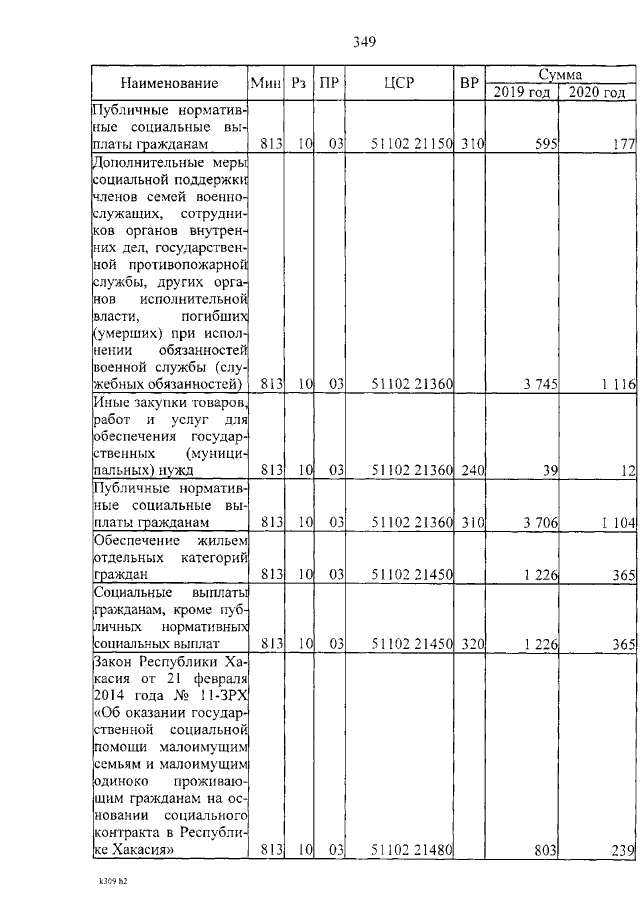 349

| Наименование | Мин | Рз | ПР | ЦСР | ВР | Сумма 2019 год | Сумма 2020 год |
|---|---|---|---|---|---|---|---|
| Публичные нормативные социальные выплаты гражданам | 813 | 10 | 03 | 51102 21150 | 310 | 595 | 177 |
| Дополнительные меры социальной поддержки членов семей военнослужащих, сотрудников органов внутренних дел, государственной противопожарной службы, других органов исполнительной власти, погибших (умерших) при исполнении обязанностей военной службы (служебных обязанностей) | 813 | 10 | 03 | 51102 21360 | | 3 745 | 1 116 |
| Иные закупки товаров, работ и услуг для обеспечения государственных (муниципальных) нужд | 813 | 10 | 03 | 51102 21360 | 240 | 39 | 12 |
| Публичные нормативные социальные выплаты гражданам | 813 | 10 | 03 | 51102 21360 | 310 | 3 706 | 1 104 |
| Обеспечение жильем отдельных категорий граждан | 813 | 10 | 03 | 51102 21450 | | 1 226 | 365 |
| Социальные выплаты гражданам, кроме публичных нормативных социальных выплат | 813 | 10 | 03 | 51102 21450 | 320 | 1 226 | 365 |
| Закон Республики Хакасия от 21 февраля 2014 года № 11-ЗРХ «Об оказании государственной социальной помощи малоимущим семьям и малоимущим одиноко проживающим гражданам на основании социального контракта в Республике Хакасия» | 813 | 10 | 03 | 51102 21480 | | 803 | 239 |

k309 h2